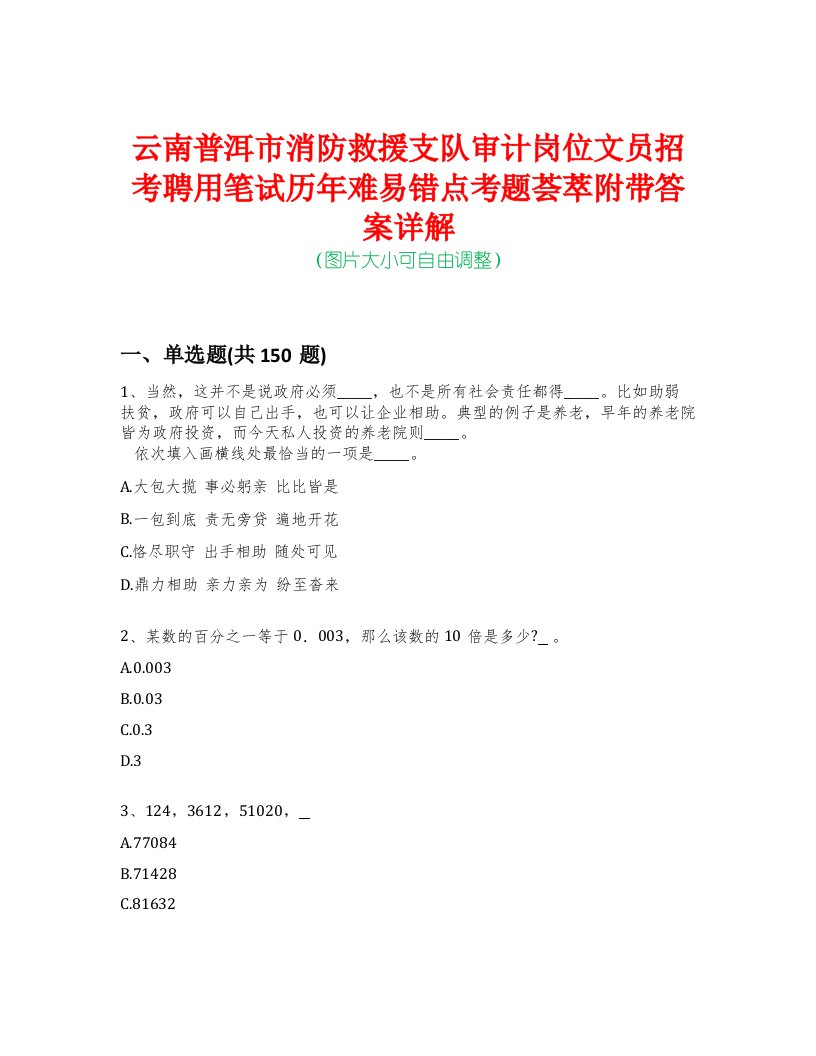 云南普洱市消防救援支队审计岗位文员招考聘用笔试历年难易错点考题荟萃附带答案详解

(图片大小可自由调整)

一、单选题(共 150 题)

1、当然，这并不是说政府必须_____，也不是所有社会责任都得_____。比如助弱扶贫，政府可以自己出手，也可以让企业相助。典型的例子是养老，早年的养老院皆为政府投资，而今天私人投资的养老院则_____。
依次填入画横线处最恰当的一项是_____。

A.大包大揽 事必躬亲 比比皆是

B.一包到底 责无旁贷 遍地开花

C.恪尽职守 出手相助 随处可见

D.鼎力相助 亲力亲为 纷至沓来

2、某数的百分之一等于 0．003，那么该数的 10 倍是多少?_ 。

A.0.003

B.0.03

C.0.3

D.3

3、124，3612，51020，_

A.77084

B.71428

C.81632